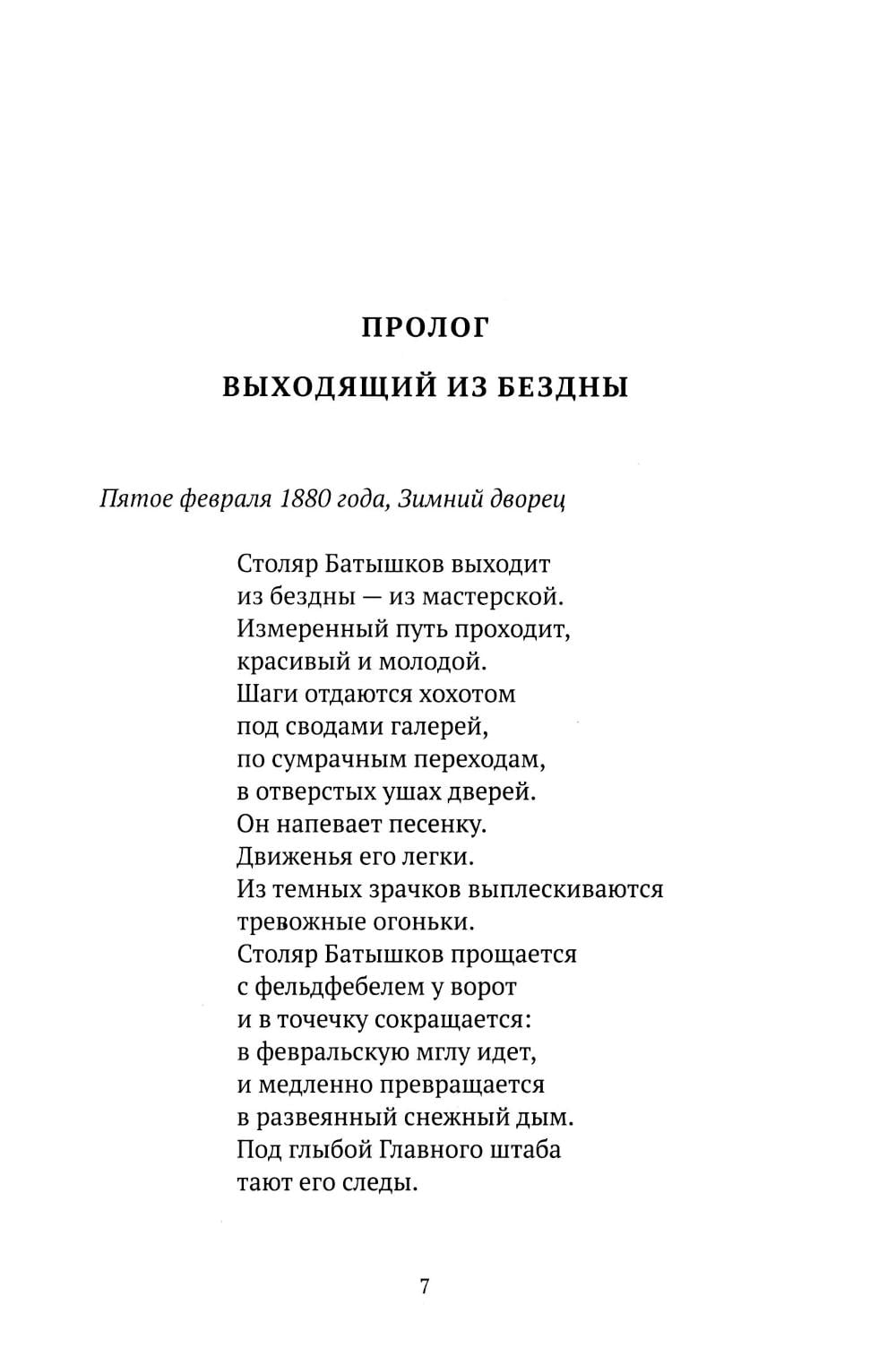 ПРОЛОГ

ВЫХОДЯЩИЙ ИЗ БЕЗДНЫ

Пятое февраля 1880 года, Зимний дворец

Столяр Батышков выходит
из бездны — из мастерской.
Измеренный путь проходит,
красивый и молодой.
Шаги отдаются хохотом
под сводами галерей,
по сумрачным переходам,
в отверстых ушах дверей.
Он напевает песенку.
Движенья его легки.
Из темных зрачков выплескиваются
тревожные огоньки.
Столяр Батышков прощается
с фельдфебелем у ворот
и в точечку сокращается:
в февральскую мглу идет,
и медленно превращается
в развеянный снежный дым.
Под глыбой Главного штаба
тают его следы.

7